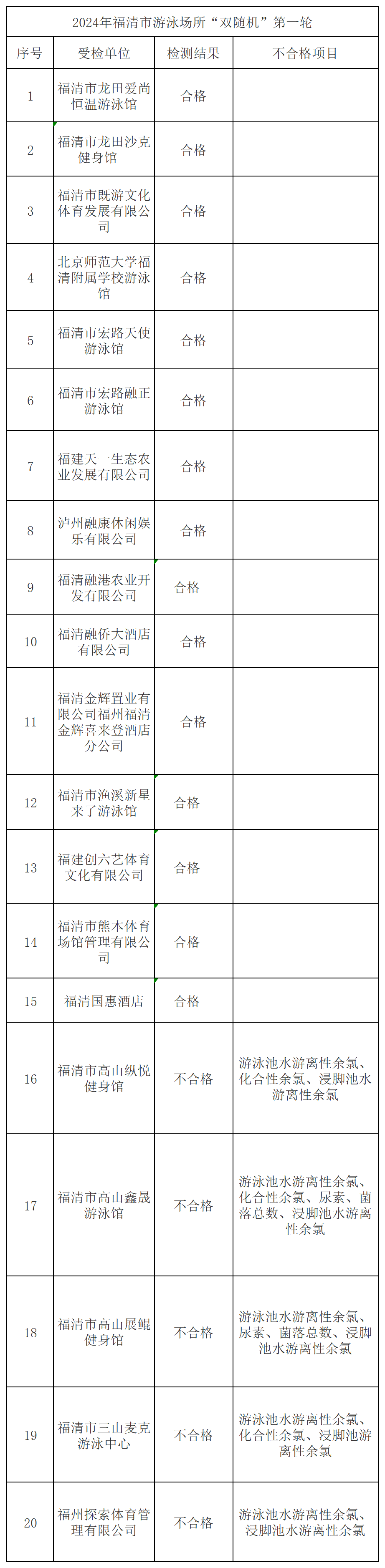 2024年福清市游泳场所“双随机”第一轮

| 序号 | 受检单位 | 检测结果 | 不合格项目 |
|---|---|---|---|
| 1 | 福清市龙田爱尚恒温游泳馆 | 合格 | |
| 2 | 福清市龙田沙克健身馆 | 合格 | |
| 3 | 福清市既游文化体育发展有限公司 | 合格 | |
| 4 | 北京师范大学福清附属学校游泳馆 | 合格 | |
| 5 | 福清市宏路天使游泳馆 | 合格 | |
| 6 | 福清市宏路融正游泳馆 | 合格 | |
| 7 | 福建天一生态农业发展有限公司 | 合格 | |
| 8 | 泸州融康休闲娱乐有限公司 | 合格 | |
| 9 | 福清融港农业开发有限公司 | 合格 | |
| 10 | 福清融侨大酒店有限公司 | 合格 | |
| 11 | 福清金辉置业有限公司福州福清金辉喜来登酒店分公司 | 合格 | |
| 12 | 福清市渔溪新星来了游泳馆 | 合格 | |
| 13 | 福建创六艺体育文化有限公司 | 合格 | |
| 14 | 福清市熊本体育场馆管理有限公司 | 合格 | |
| 15 | 福清国惠酒店 | 合格 | |
| 16 | 福清市高山纵悦健身馆 | 不合格 | 游泳池水游离性余氯、化合性余氯、浸脚池水游离性余氯 |
| 17 | 福清市高山鑫晟游泳馆 | 不合格 | 游泳池水游离性余氯、化合性余氯、尿素、菌落总数、浸脚池水游离性余氯 |
| 18 | 福清市高山展鲲健身馆 | 不合格 | 游泳池水游离性余氯、尿素、菌落总数、浸脚池水游离性余氯 |
| 19 | 福清市三山麦克游泳中心 | 不合格 | 游泳池水游离性余氯、化合性余氯、浸脚池游离性余氯 |
| 20 | 福州探索体育管理有限公司 | 不合格 | 游泳池水游离性余氯、浸脚池水游离性余氯 |